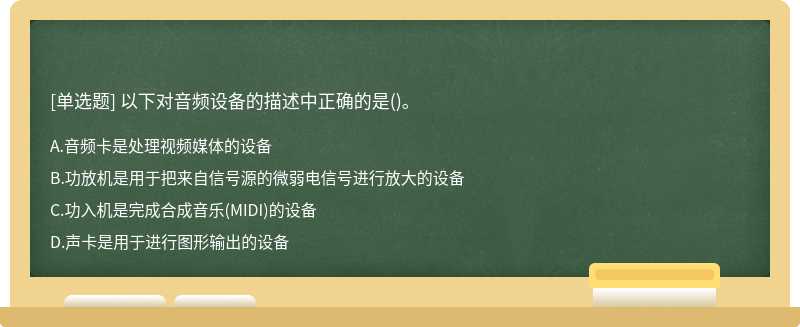 [单选题] 以下对音频设备的描述中正确的是()。

A.音频卡是处理视频媒体的设备

B.功放机是用于把来自信号源的微弱电信号进行放大的设备

C.功入机是完成合成音乐(MIDI)的设备

D.声卡是用于进行图形输出的设备